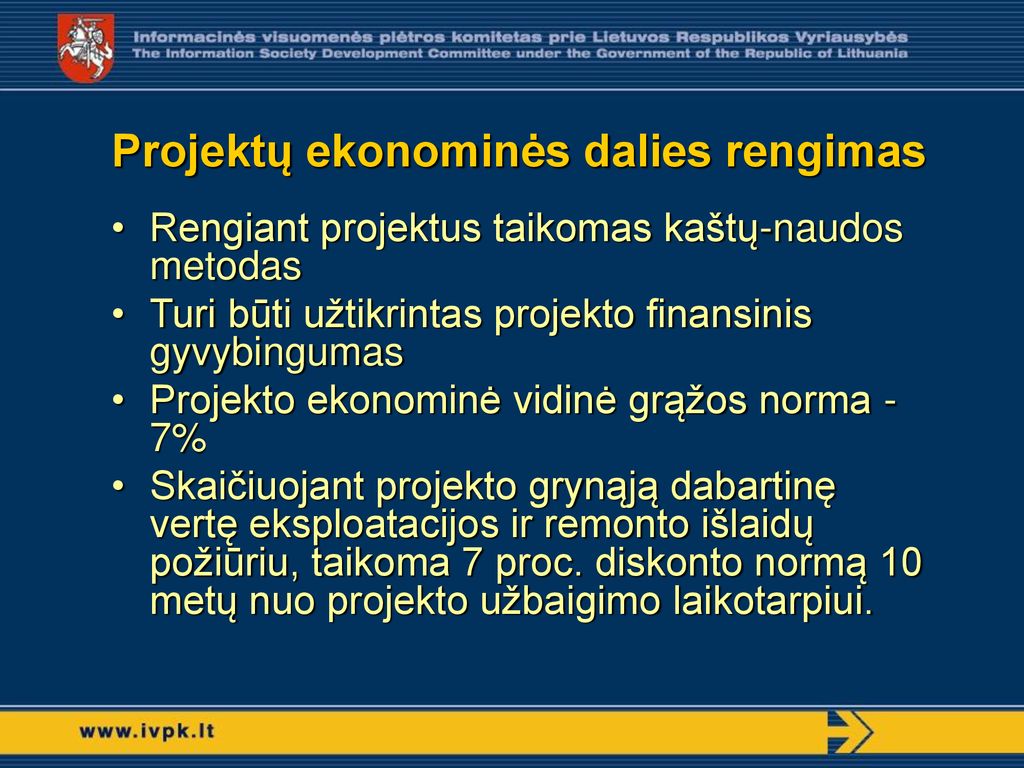 Informacinės visuomenės plėtros komitetas prie Lietuvos Respublikos Vyriausybės
The Information Society Development Committee under the Government of the Republic of Lithuania

Projektų ekonominės dalies rengimas

• Rengiant projektus taikomas kaštų-naudos metodas
• Turi būti užtikrintas projekto finansinis gyvybingumas
• Projekto ekonominė vidinė grąžos norma - 7%
• Skaičiuojant projekto grynąją dabartinę vertę eksploatacijos ir remonto išlaidų požiūriu, taikoma 7 proc. diskonto normą 10 metų nuo projekto užbaigimo laikotarpiui.

www.ivpk.lt